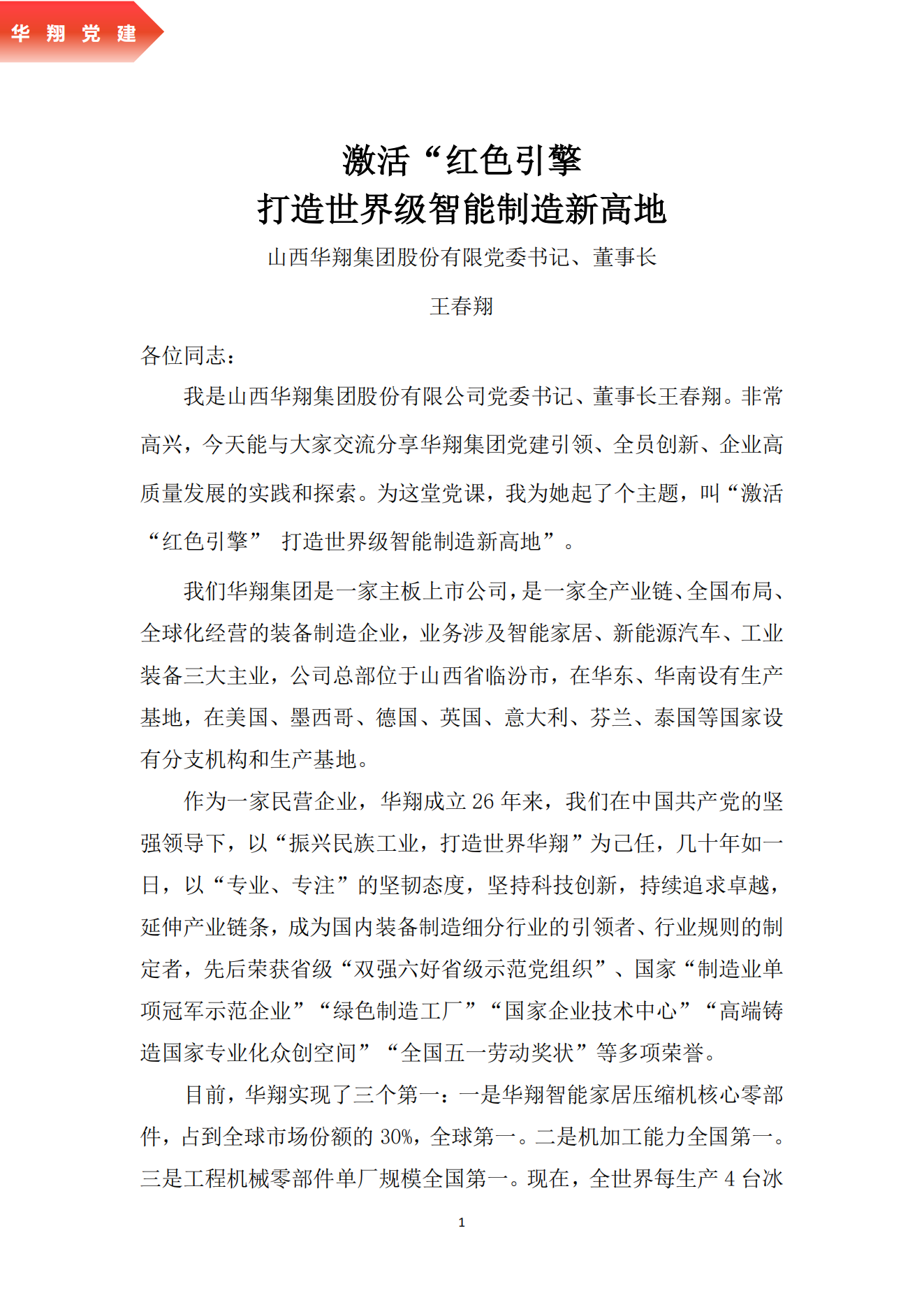 华 翔 党 建

激活“红色引擎
打造世界级智能制造新高地

山西华翔集团股份有限党委书记、董事长

王春翔

各位同志：

我是山西华翔集团股份有限公司党委书记、董事长王春翔。非常高兴，今天能与大家交流分享华翔集团党建引领、全员创新、企业高质量发展的实践和探索。为这堂党课，我为她起了个主题，叫“激活“红色引擎” 打造世界级智能制造新高地”。

我们华翔集团是一家主板上市公司，是一家全产业链、全国布局、全球化经营的装备制造企业，业务涉及智能家居、新能源汽车、工业装备三大主业，公司总部位于山西省临汾市，在华东、华南设有生产基地，在美国、墨西哥、德国、英国、意大利、芬兰、泰国等国家设有分支机构和生产基地。

作为一家民营企业，华翔成立 26 年来，我们在中国共产党的坚强领导下，以“振兴民族工业，打造世界华翔”为己任，几十年如一日，以“专业、专注”的坚韧态度，坚持科技创新，持续追求卓越，延伸产业链条，成为国内装备制造细分行业的引领者、行业规则的制定者，先后荣获省级“双强六好省级示范党组织”、国家“制造业单项冠军示范企业”“绿色制造工厂”“国家企业技术中心”“高端铸造国家专业化众创空间”“全国五一劳动奖状”等多项荣誉。

目前，华翔实现了三个第一：一是华翔智能家居压缩机核心零部件，占到全球市场份额的 30%，全球第一。二是机加工能力全国第一。三是工程机械零部件单厂规模全国第一。现在，全世界每生产 4 台冰

1